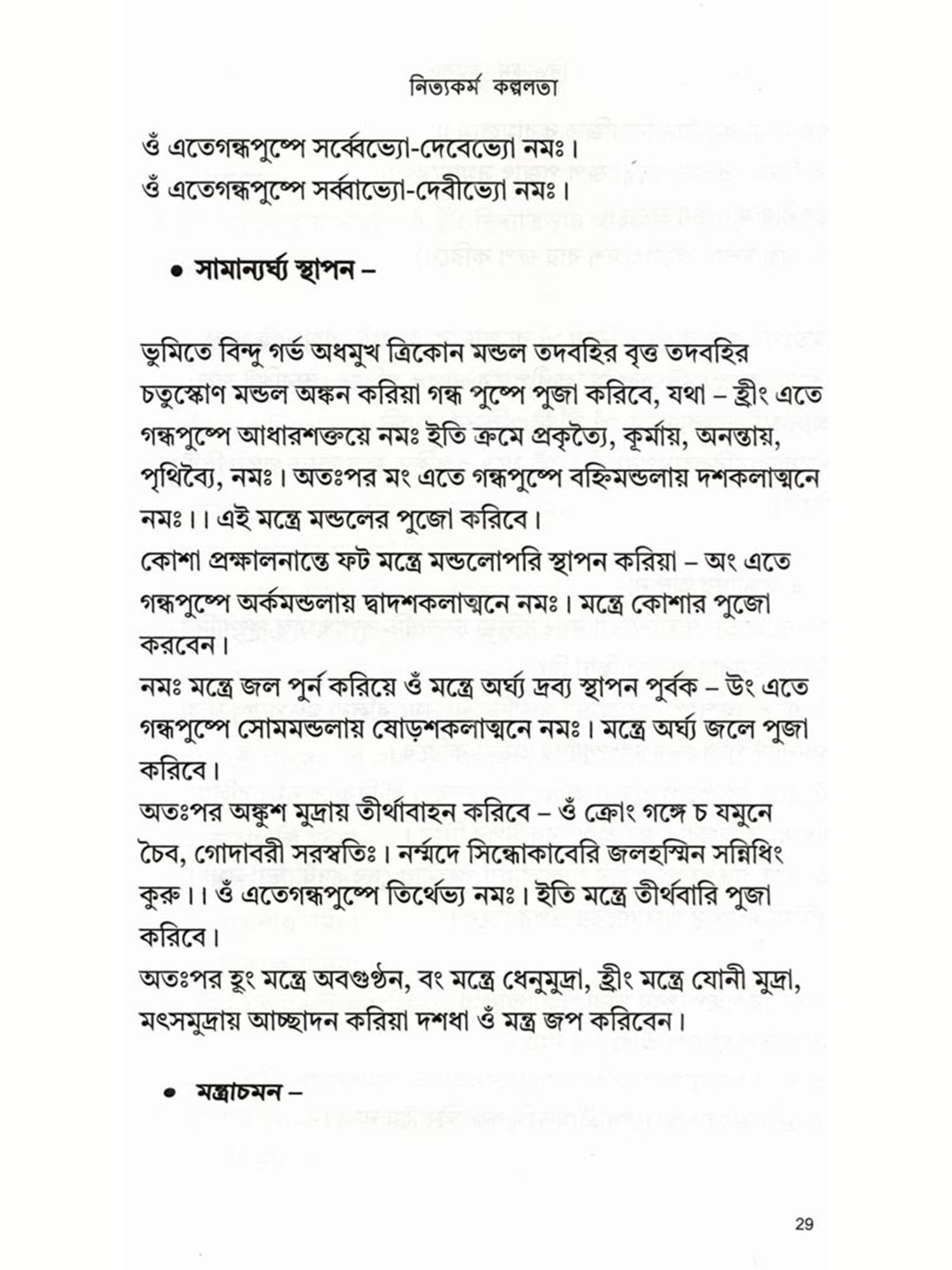 নিত্যকর্ম কল্পলতা

ওঁ এতেগন্ধপুষ্পে সর্ব্বেভ্যো-দেবেভ্যো নমঃ।
ওঁ এতেগন্ধপুষ্পে সর্ব্বাভ্যো-দেবীভ্যো নমঃ।

• সামান্যর্ঘ্য স্থাপন –

ভুমিতে বিন্দু গর্ভ অধমুখ ত্রিকোন মন্ডল তদবহির বৃত্ত তদবহির চতুস্কোণ মন্ডল অঙ্কন করিয়া গন্ধ পুষ্পে পুজা করিবে, যথা – হ্রীং এতে গন্ধপুষ্পে আধারশক্তয়ে নমঃ ইতি ক্রমে প্রকৃত্যৈ, কূর্মায়, অনন্তায়, পৃথিব্যৈ, নমঃ। অতঃপর মং এতে গন্ধপুষ্পে বহ্নিমন্ডলায় দশকলাত্মনে নমঃ।। এই মন্ত্রে মন্ডলের পুজো করিবে।
কোশা প্রক্ষালনান্তে ফট মন্ত্রে মন্ডলোপরি স্থাপন করিয়া – অং এতে গন্ধপুষ্পে অর্কমন্ডলায় দ্বাদশকলাত্মনে নমঃ। মন্ত্রে কোশার পুজো করবেন।
নমঃ মন্ত্রে জল পুর্ন করিয়ে ওঁ মন্ত্রে অর্ঘ্য দ্রব্য স্থাপন পুর্বক – উং এতে গন্ধপুষ্পে সোমমন্ডলায় ষোড়শকলাত্মনে নমঃ। মন্ত্রে অর্ঘ্য জলে পুজা করিবে।
অতঃপর অঙ্কুশ মুদ্রায় তীর্থাবাহন করিবে – ওঁ ক্রোং গঙ্গে চ যমুনে চৈব, গোদাবরী সরস্বতিঃ। নর্ম্মদে সিন্ধোকাবেরি জলহস্মিন সন্নিধিং কুরু।। ওঁ এতেগন্ধপুষ্পে তির্থেভ্য নমঃ। ইতি মন্ত্রে তীর্থবারি পুজা করিবে।
অতঃপর হূং মন্ত্রে অবগুণ্ঠন, বং মন্ত্রে ধেনুমুদ্রা, হ্রীং মন্ত্রে যোনী মুদ্রা, মৎসমুদ্রায় আচ্ছাদন করিয়া দশধা ওঁ মন্ত্র জপ করিবেন।

• মন্ত্রাচমন –

29